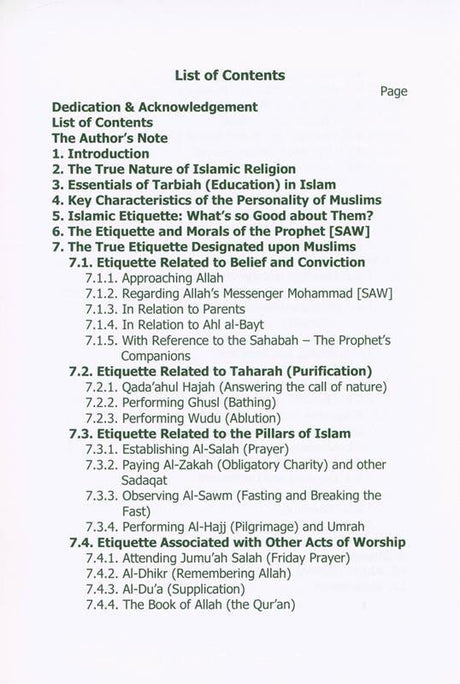 List of Contents

Page

Dedication & Acknowledgement
List of Contents
The Author's Note
1. Introduction
2. The True Nature of Islamic Religion
3. Essentials of Tarbiah (Education) in Islam
4. Key Characteristics of the Personality of Muslims
5. Islamic Etiquette: What's so Good about Them?
6. The Etiquette and Morals of the Prophet [SAW]
7. The True Etiquette Designated upon Muslims
7.1. Etiquette Related to Belief and Conviction
7.1.1. Approaching Allah
7.1.2. Regarding Allah's Messenger Mohammad [SAW]
7.1.3. In Relation to Parents
7.1.4. In Relation to Ahl al-Bayt
7.1.5. With Reference to the Sahabah – The Prophet's Companions
7.2. Etiquette Related to Taharah (Purification)
7.2.1. Qada'ahul Hajah (Answering the call of nature)
7.2.2. Performing Ghusl (Bathing)
7.2.3. Performing Wudu (Ablution)
7.3. Etiquette Related to the Pillars of Islam
7.3.1. Establishing Al-Salah (Prayer)
7.3.2. Paying Al-Zakah (Obligatory Charity) and other Sadaqat
7.3.3. Observing Al-Sawm (Fasting and Breaking the Fast)
7.3.4. Performing Al-Hajj (Pilgrimage) and Umrah
7.4. Etiquette Associated with Other Acts of Worship
7.4.1. Attending Jumu'ah Salah (Friday Prayer)
7.4.2. Al-Dhikr (Remembering Allah)
7.4.3. Al-Du'a (Supplication)
7.4.4. The Book of Allah (the Qur'an)